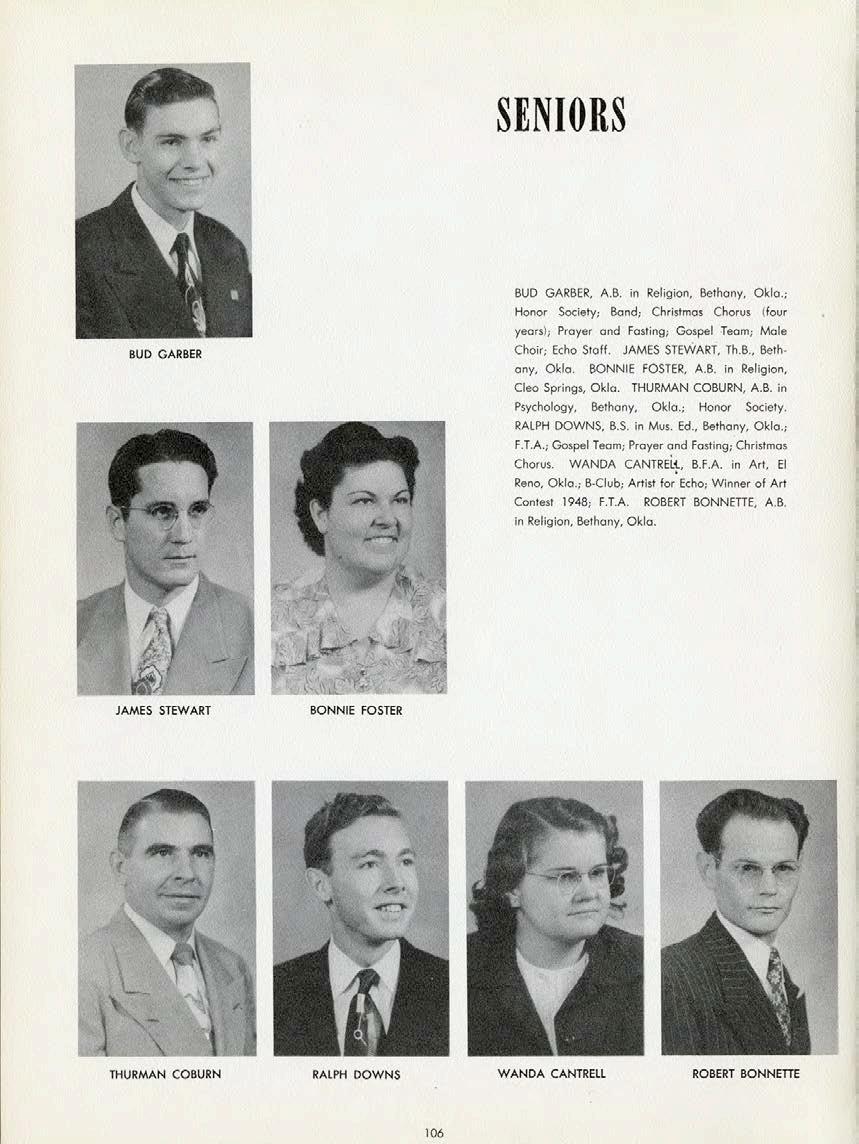 SENIORS

BUD GARBER

BUD GARBER, A.B. in Religion, Bethany, Okla.; Honor Society; Band; Christmas Chorus (four years); Prayer and Fasting; Gospel Team; Male Choir; Echo Staff. JAMES STEWART, Th.B., Bethany, Okla. BONNIE FOSTER, A.B. in Religion, Cleo Springs, Okla. THURMAN COBURN, A.B. in Psychology, Bethany, Okla.; Honor Society. RALPH DOWNS, B.S. in Mus. Ed., Bethany, Okla.; F.T.A.; Gospel Team; Prayer and Fasting; Christmas Chorus. WANDA CANTRELL, B.F.A. in Art, El Reno, Okla.; B-Club; Artist for Echo; Winner of Art Contest 1948; F.T.A. ROBERT BONNETTE, A.B. in Religion, Bethany, Okla.

JAMES STEWART

BONNIE FOSTER

THURMAN COBURN

RALPH DOWNS

WANDA CANTRELL

ROBERT BONNETTE

106